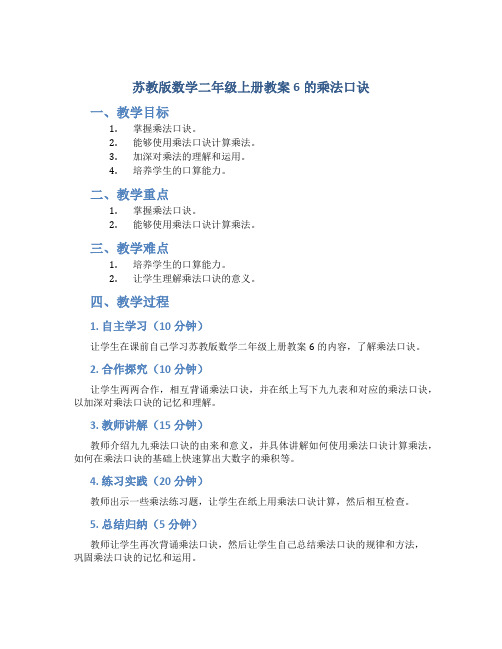 苏教版数学二年级上册教案 6 的乘法口诀

一、教学目标

1. 掌握乘法口诀。
2. 能够使用乘法口诀计算乘法。
3. 加深对乘法的理解和运用。
4. 培养学生的口算能力。

二、教学重点

1. 掌握乘法口诀。
2. 能够使用乘法口诀计算乘法。

三、教学难点

1. 培养学生的口算能力。
2. 让学生理解乘法口诀的意义。

四、教学过程

1. 自主学习（10 分钟）

让学生在课前自己学习苏教版数学二年级上册教案 6 的内容，了解乘法口诀。

2. 合作探究（10 分钟）

让学生两两合作，相互背诵乘法口诀，并在纸上写下九九表和对应的乘法口诀，以加深对乘法口诀的记忆和理解。

3. 教师讲解（15 分钟）

教师介绍九九乘法口诀的由来和意义，并具体讲解如何使用乘法口诀计算乘法，如何在乘法口诀的基础上快速算出大数字的乘积等。

4. 练习实践（20 分钟）

教师出示一些乘法练习题，让学生在纸上用乘法口诀计算，然后相互检查。

5. 总结归纳（5 分钟）

教师让学生再次背诵乘法口诀，然后让学生自己总结乘法口诀的规律和方法，巩固乘法口诀的记忆和运用。